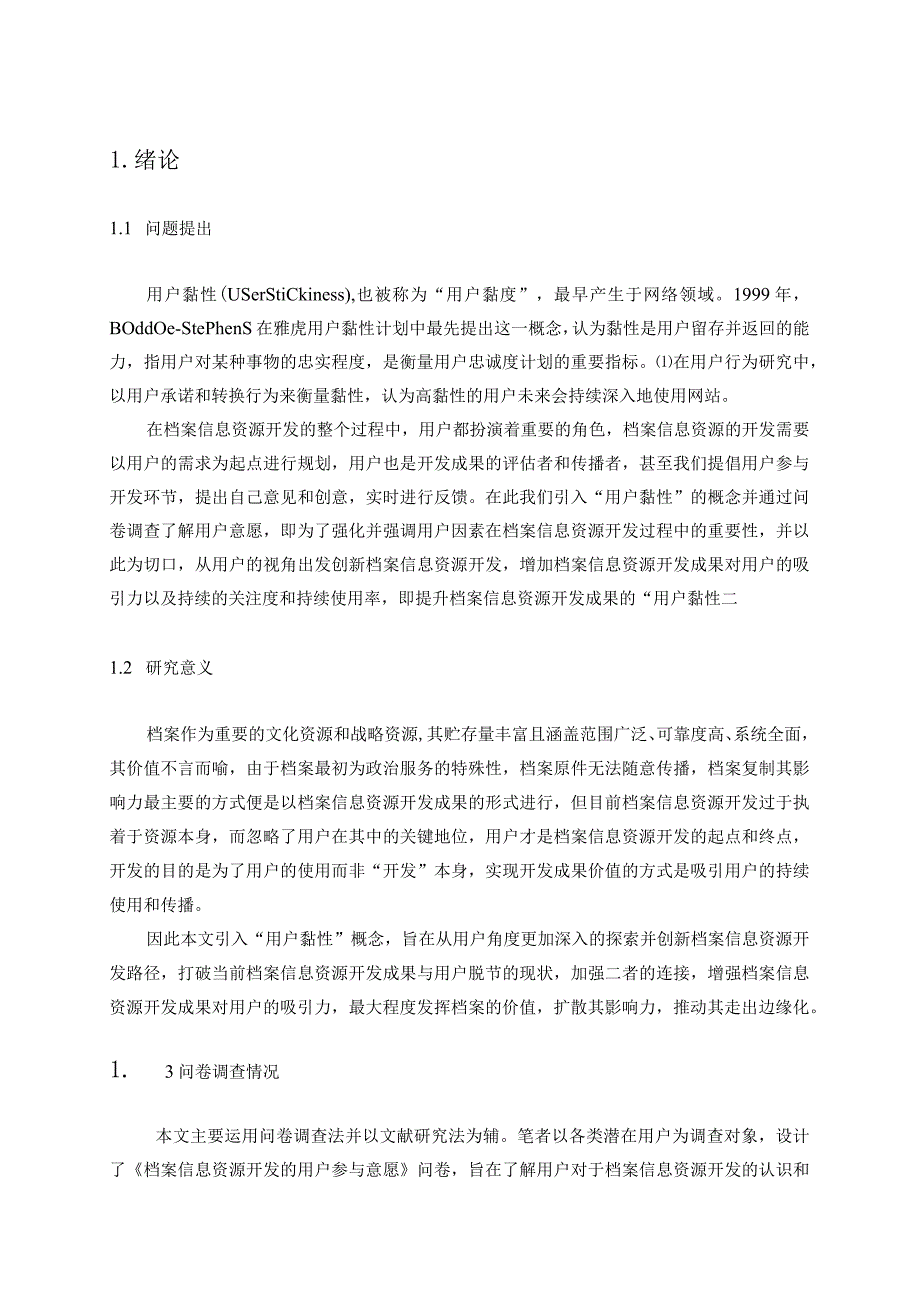 1. 绪论

1.1 问题提出

用户黏性(USerStiCkiness),也被称为“用户黏度”，最早产生于网络领域。1999年，BOddOe-StePhenS在雅虎用户黏性计划中最先提出这一概念，认为黏性是用户留存并返回的能力，指用户对某种事物的忠实程度，是衡量用户忠诚度计划的重要指标。⑴在用户行为研究中，以用户承诺和转换行为来衡量黏性，认为高黏性的用户未来会持续深入地使用网站。

在档案信息资源开发的整个过程中，用户都扮演着重要的角色，档案信息资源的开发需要以用户的需求为起点进行规划，用户也是开发成果的评估者和传播者，甚至我们提倡用户参与开发环节，提出自己意见和创意，实时进行反馈。在此我们引入“用户黏性”的概念并通过问卷调查了解用户意愿，即为了强化并强调用户因素在档案信息资源开发过程中的重要性，并以此为切口，从用户的视角出发创新档案信息资源开发，增加档案信息资源开发成果对用户的吸引力以及持续的关注度和持续使用率，即提升档案信息资源开发成果的“用户黏性二

1.2 研究意义

档案作为重要的文化资源和战略资源,其贮存量丰富且涵盖范围广泛、可靠度高、系统全面，其价值不言而喻，由于档案最初为政治服务的特殊性，档案原件无法随意传播，档案复制其影响力最主要的方式便是以档案信息资源开发成果的形式进行，但目前档案信息资源开发过于执着于资源本身，而忽略了用户在其中的关键地位，用户才是档案信息资源开发的起点和终点，开发的目的是为了用户的使用而非“开发”本身，实现开发成果价值的方式是吸引用户的持续使用和传播。

因此本文引入“用户黏性”概念，旨在从用户角度更加深入的探索并创新档案信息资源开发路径，打破当前档案信息资源开发成果与用户脱节的现状，加强二者的连接，增强档案信息资源开发成果对用户的吸引力，最大程度发挥档案的价值，扩散其影响力，推动其走出边缘化。

1. 3问卷调查情况

本文主要运用问卷调查法并以文献研究法为辅。笔者以各类潜在用户为调查对象，设计了《档案信息资源开发的用户参与意愿》问卷，旨在了解用户对于档案信息资源开发的认识和